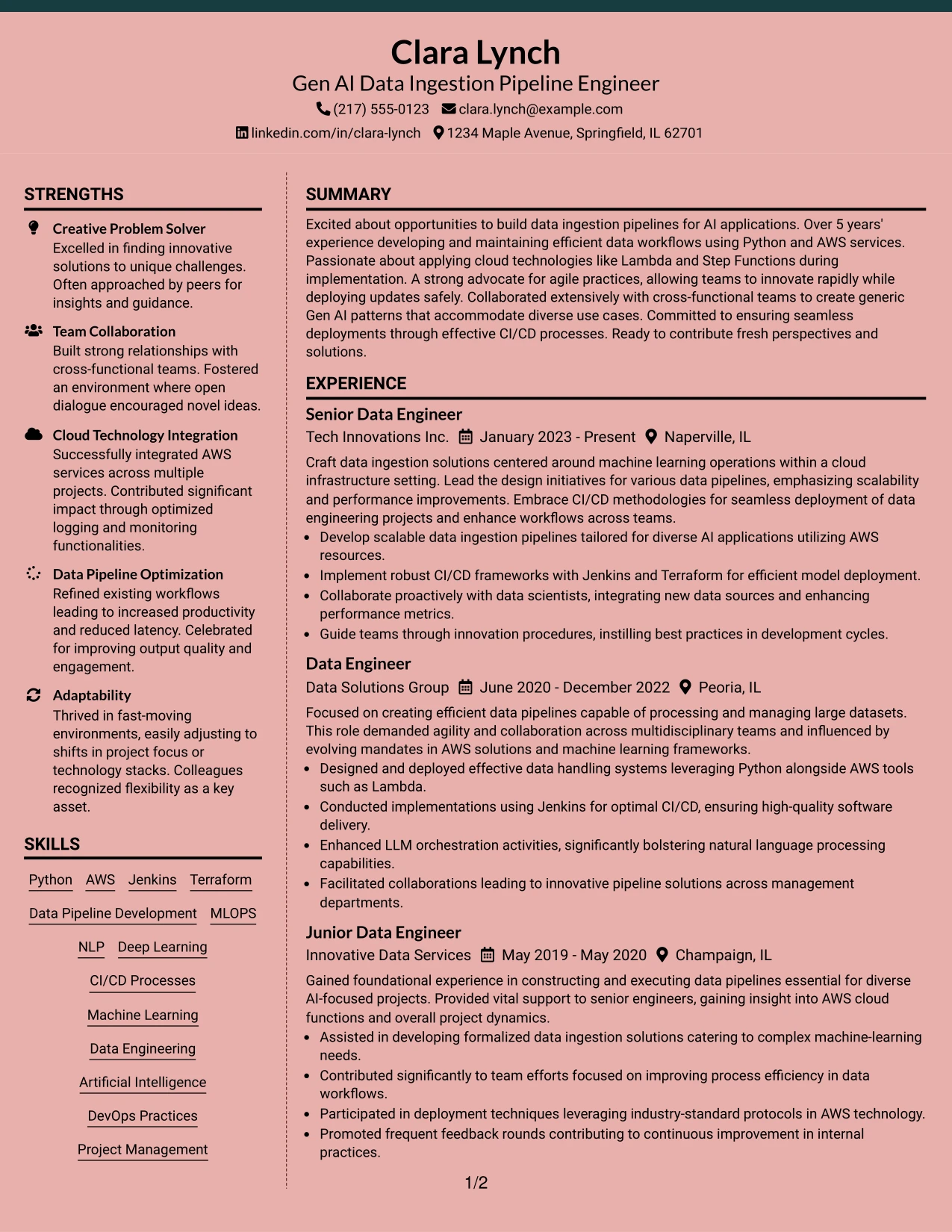 Clara Lynch
Gen AI Data Ingestion Pipeline Engineer
(217) 555-0123 clara.lynch@example.com
linkedin.com/in/clara-lynch 1234 Maple Avenue, Springfield, IL 62701

STRENGTHS

Creative Problem Solver
Excelled in finding innovative solutions to unique challenges. Often approached by peers for insights and guidance.

Team Collaboration
Built strong relationships with cross-functional teams. Fostered an environment where open dialogue encouraged novel ideas.

Cloud Technology Integration
Successfully integrated AWS services across multiple projects. Contributed significant impact through optimized logging and monitoring functionalities.

Data Pipeline Optimization
Refined existing workflows leading to increased productivity and reduced latency. Celebrated for improving output quality and engagement.

Adaptability
Thrived in fast-moving environments, easily adjusting to shifts in project focus or technology stacks. Colleagues recognized flexibility as a key asset.

SKILLS

Python AWS Jenkins Terraform
Data Pipeline Development MLOPS
NLP Deep Learning
CI/CD Processes
Machine Learning
Data Engineering
Artificial Intelligence
DevOps Practices
Project Management

SUMMARY

Excited about opportunities to build data ingestion pipelines for AI applications. Over 5 years' experience developing and maintaining efficient data workflows using Python and AWS services. Passionate about applying cloud technologies like Lambda and Step Functions during implementation. A strong advocate for agile practices, allowing teams to innovate rapidly while deploying updates safely. Collaborated extensively with cross-functional teams to create generic Gen AI patterns that accommodate diverse use cases. Committed to ensuring seamless deployments through effective CI/CD processes. Ready to contribute fresh perspectives and solutions.

EXPERIENCE

Senior Data Engineer
Tech Innovations Inc. January 2023 - Present Naperville, IL
Craft data ingestion solutions centered around machine learning operations within a cloud infrastructure setting. Lead the design initiatives for various data pipelines, emphasizing scalability and performance improvements. Embrace CI/CD methodologies for seamless deployment of data engineering projects and enhance workflows across teams.
• Develop scalable data ingestion pipelines tailored for diverse AI applications utilizing AWS resources.
• Implement robust CI/CD frameworks with Jenkins and Terraform for efficient model deployment.
• Collaborate proactively with data scientists, integrating new data sources and enhancing performance metrics.
• Guide teams through innovation procedures, instilling best practices in development cycles.

Data Engineer
Data Solutions Group June 2020 - December 2022 Peoria, IL
Focused on creating efficient data pipelines capable of processing and managing large datasets. This role demanded agility and collaboration across multidisciplinary teams and influenced by evolving mandates in AWS solutions and machine learning frameworks.
• Designed and deployed effective data handling systems leveraging Python alongside AWS tools such as Lambda.
• Conducted implementations using Jenkins for optimal CI/CD, ensuring high-quality software delivery.
• Enhanced LLM orchestration activities, significantly bolstering natural language processing capabilities.
• Facilitated collaborations leading to innovative pipeline solutions across management departments.

Junior Data Engineer
Innovative Data Services May 2019 - May 2020 Champaign, IL
Gained foundational experience in constructing and executing data pipelines essential for diverse AI-focused projects. Provided vital support to senior engineers, gaining insight into AWS cloud functions and overall project dynamics.
• Assisted in developing formalized data ingestion solutions catering to complex machine-learning needs.
• Contributed significantly to team efforts focused on improving process efficiency in data workflows.
• Participated in deployment techniques leveraging industry-standard protocols in AWS technology.
• Promoted frequent feedback rounds contributing to continuous improvement in internal practices.

1/2